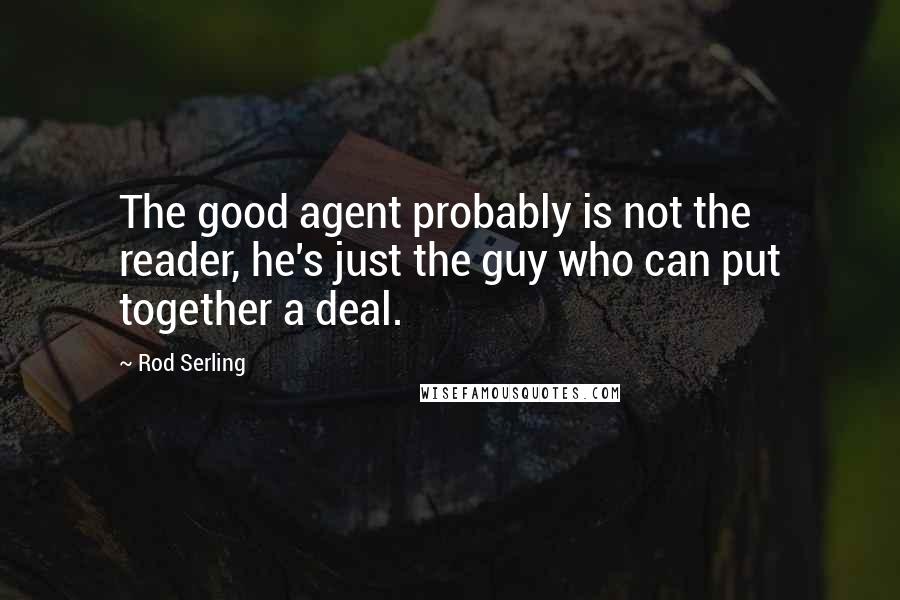 The good agent probably is not the reader, he's just the guy who can put together a deal.

~ Rod Serling

WISEFAMOUSQUOTES.COM